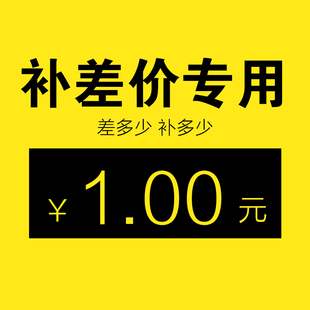 补差价专用

差多少 补多少

¥ 1.00 元